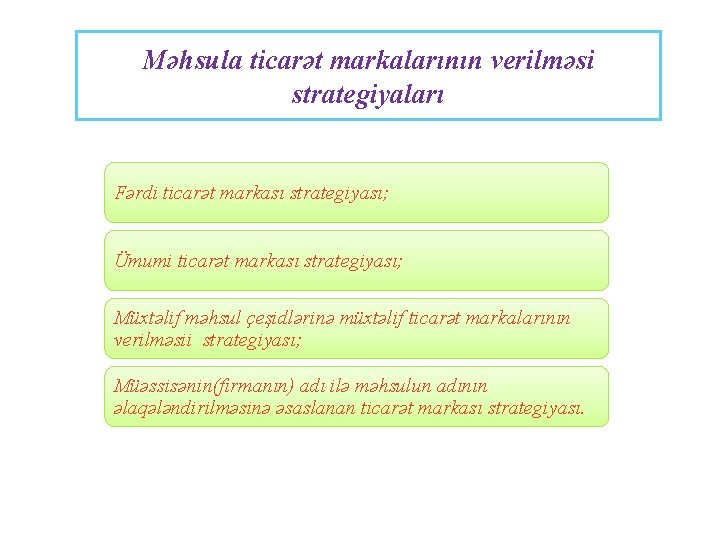 Məhsula ticarət markalarının verilməsi strategiyaları

Fərdi ticarət markası strategiyası;

Ümumi ticarət markası strategiyası;

Müxtəlif məhsul çeşidlərinə müxtəlif ticarət markalarının verilməsii strategiyası;

Müəssisənin(firmanın) adı ilə məhsulun adının əlaqələndirilməsinə əsaslanan ticarət markası strategiyası.